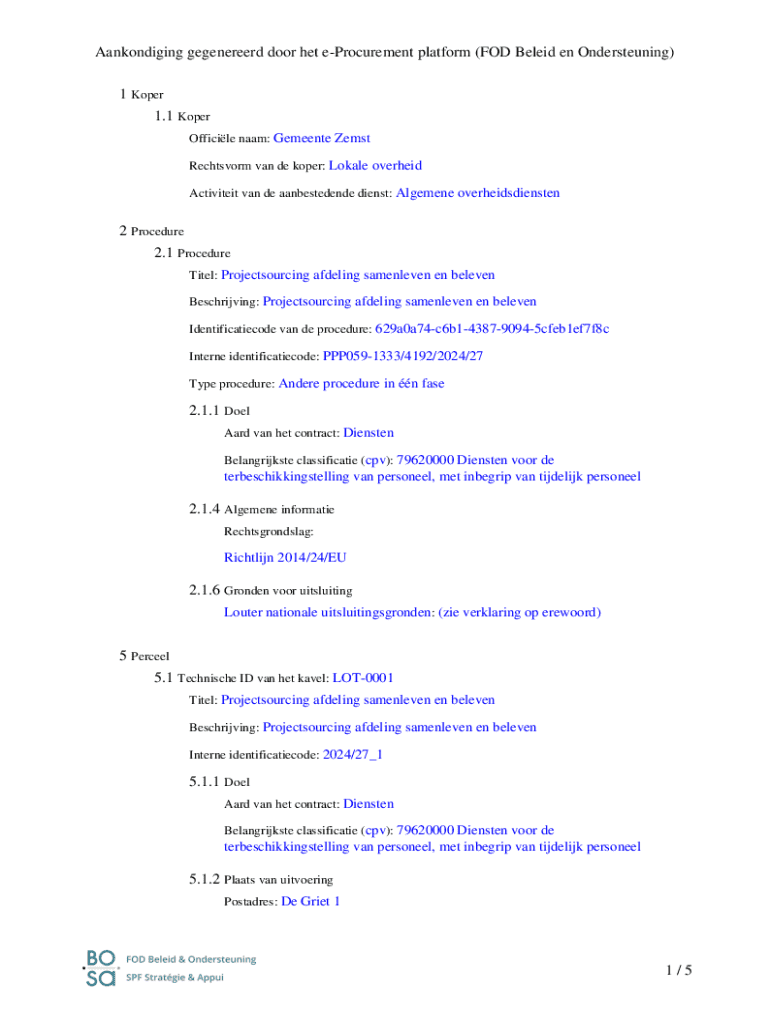 Aankondiging gegenereerd door het e-Procurement platform (FOD Beleid en Ondersteuning)

1 Koper

1.1 Koper

Officiële naam: Gemeente Zemst

Rechtsvorm van de koper: Lokale overheid

Activiteit van de aanbestedende dienst: Algemene overheidsdiensten

2 Procedure

2.1 Procedure

Titel: Projectsourcing afdeling samenleven en beleven

Beschrijving: Projectsourcing afdeling samenleven en beleven

Identificatiecode van de procedure: 629a0a74-c6b1-4387-9094-5cfeb1ef7f8c

Interne identificatiecode: PPP059-1333/4192/2024/27

Type procedure: Andere procedure in één fase

2.1.1 Doel

Aard van het contract: Diensten

Belangrijkste classificatie (cpv): 79620000 Diensten voor de terbeschikkingstelling van personeel, met inbegrip van tijdelijk personeel

2.1.4 Algemene informatie

Rechtsgrondslag:

Richtlijn 2014/24/EU

2.1.6 Gronden voor uitsluiting

Louter nationale uitsluitingsgronden: (zie verklaring op erewoord)

5 Perceel

5.1 Technische ID van het kavel: LOT-0001

Titel: Projectsourcing afdeling samenleven en beleven

Beschrijving: Projectsourcing afdeling samenleven en beleven

Interne identificatiecode: 2024/27_1

5.1.1 Doel

Aard van het contract: Diensten

Belangrijkste classificatie (cpv): 79620000 Diensten voor de terbeschikkingstelling van personeel, met inbegrip van tijdelijk personeel

5.1.2 Plaats van uitvoering

Postadres: De Griet 1

BO SA FOD Beleid & Ondersteuning SPF Stratégie & Appui

1 / 5